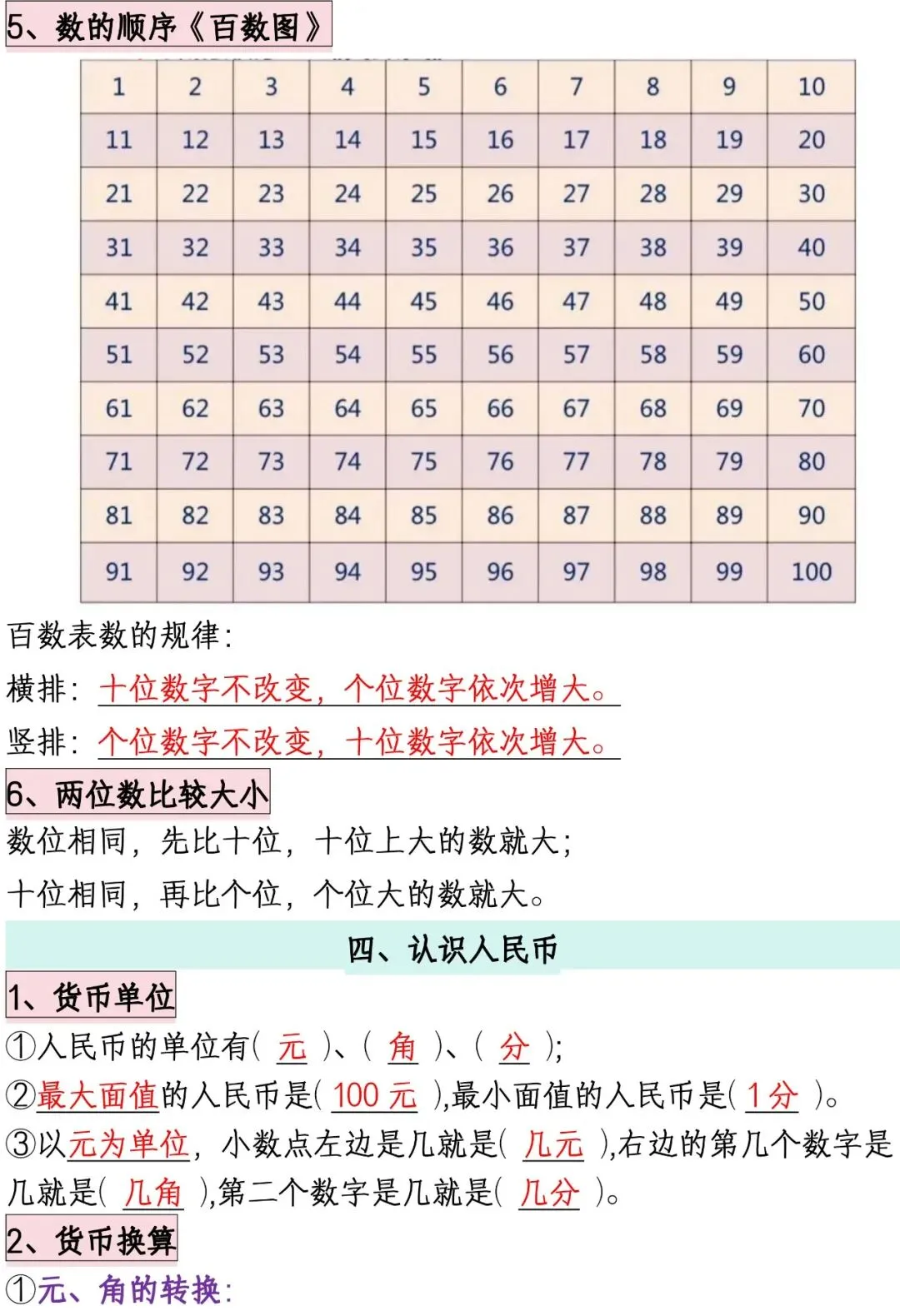 5、数的顺序《百数图》

| 1 | 2 | 3 | 4 | 5 | 6 | 7 | 8 | 9 | 10 |
|---|---|---|---|---|---|---|---|---|---|
| 11 | 12 | 13 | 14 | 15 | 16 | 17 | 18 | 19 | 20 |
| 21 | 22 | 23 | 24 | 25 | 26 | 27 | 28 | 29 | 30 |
| 31 | 32 | 33 | 34 | 35 | 36 | 37 | 38 | 39 | 40 |
| 41 | 42 | 43 | 44 | 45 | 46 | 47 | 48 | 49 | 50 |
| 51 | 52 | 53 | 54 | 55 | 56 | 57 | 58 | 59 | 60 |
| 61 | 62 | 63 | 64 | 65 | 66 | 67 | 68 | 69 | 70 |
| 71 | 72 | 73 | 74 | 75 | 76 | 77 | 78 | 79 | 80 |
| 81 | 82 | 83 | 84 | 85 | 86 | 87 | 88 | 89 | 90 |
| 91 | 92 | 93 | 94 | 95 | 96 | 97 | 98 | 99 | 100 |

百数表数的规律:

横排: 十位数字不改变, 个位数字依次增大。

竖排: 个位数字不改变, 十位数字依次增大。

6、两位数比较大小

数位相同, 先比十位, 十位上大的数就大;

十位相同, 再比个位, 个位大的数就大。

四、认识人民币

1、货币单位

①人民币的单位有( 元 )、( 角 )、( 分 );

②最大面值的人民币是( 100 元 ),最小面值的人民币是( 1 分 )。

③以元为单位, 小数点左边是几就是( 几元 ),右边的第几个数字是几就是( 几角 ),第二个数字是几就是( 几分 )。

2、货币换算

①元、角的转换: